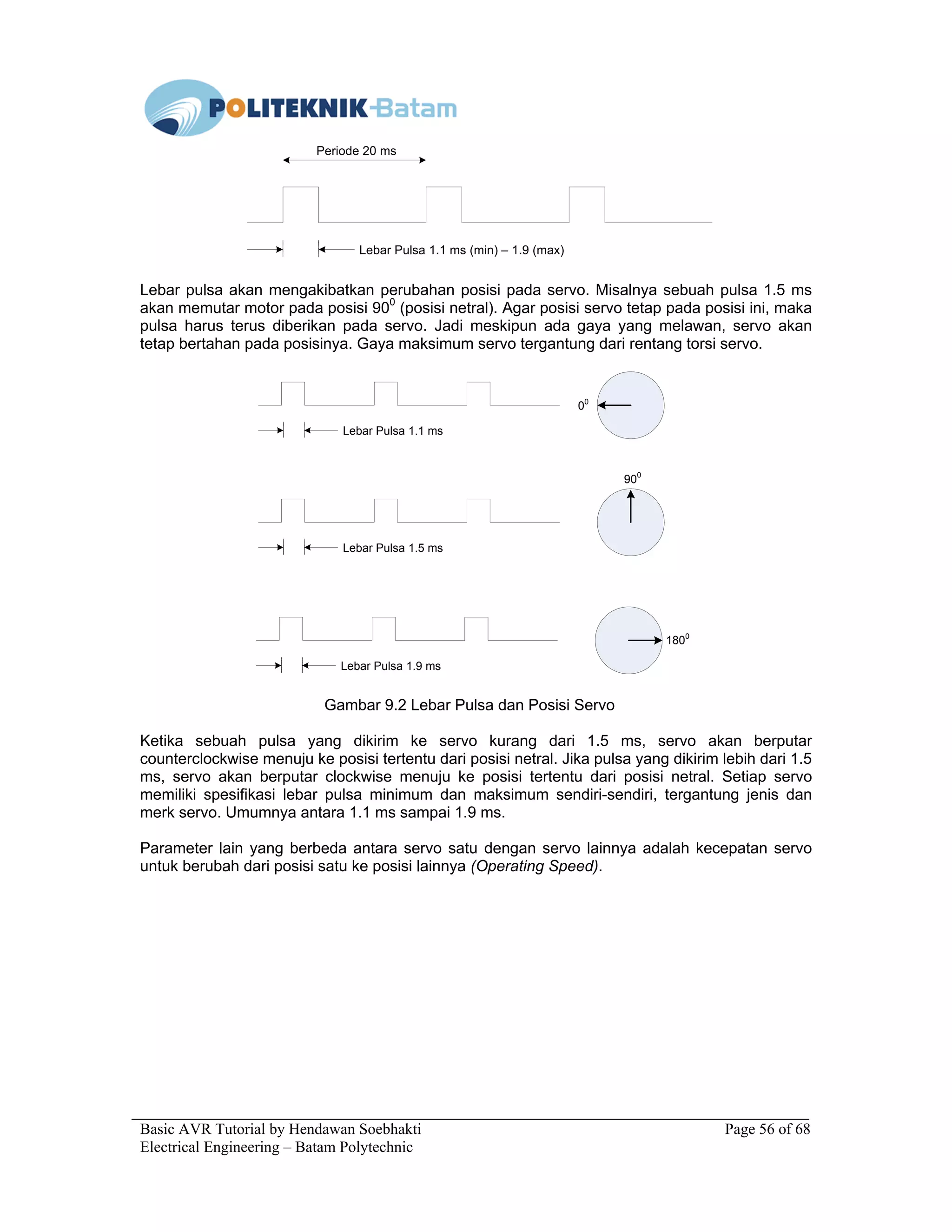 POLITEKNIK Batam

Periode 20 ms

Lebar Pulsa 1.1 ms (min) – 1.9 (max)

Lebar pulsa akan mengakibatkan perubahan posisi pada servo. Misalnya sebuah pulsa 1.5 ms akan memutar motor pada posisi $90^0$ (posisi netral). Agar posisi servo tetap pada posisi ini, maka pulsa harus terus diberikan pada servo. Jadi meskipun ada gaya yang melawan, servo akan tetap bertahan pada posisinya. Gaya maksimum servo tergantung dari rentang torsi servo.

$0^0$

Lebar Pulsa 1.1 ms

$90^0$

Lebar Pulsa 1.5 ms

$180^0$

Lebar Pulsa 1.9 ms

Gambar 9.2 Lebar Pulsa dan Posisi Servo

Ketika sebuah pulsa yang dikirim ke servo kurang dari 1.5 ms, servo akan berputar counterclockwise menuju ke posisi tertentu dari posisi netral. Jika pulsa yang dikirim lebih dari 1.5 ms, servo akan berputar clockwise menuju ke posisi tertentu dari posisi netral. Setiap servo memiliki spesifikasi lebar pulsa minimum dan maksimum sendiri-sendiri, tergantung jenis dan merk servo. Umumnya antara 1.1 ms sampai 1.9 ms.

Parameter lain yang berbeda antara servo satu dengan servo lainnya adalah kecepatan servo untuk berubah dari posisi satu ke posisi lainnya (Operating Speed).

Basic AVR Tutorial by Hendawan Soebhakti
Electrical Engineering – Batam Polytechnic

Page 56 of 68